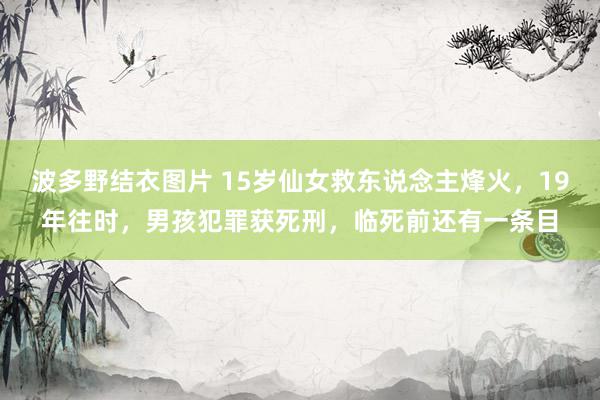 波多野结衣图片 15岁仙女救东说念主烽火，19年往时，男孩犯罪获死刑，临死前还有一条目